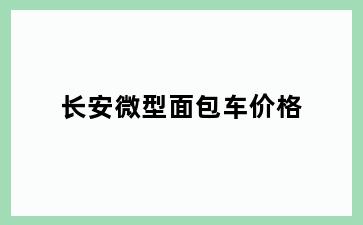 长安微型面包车价格